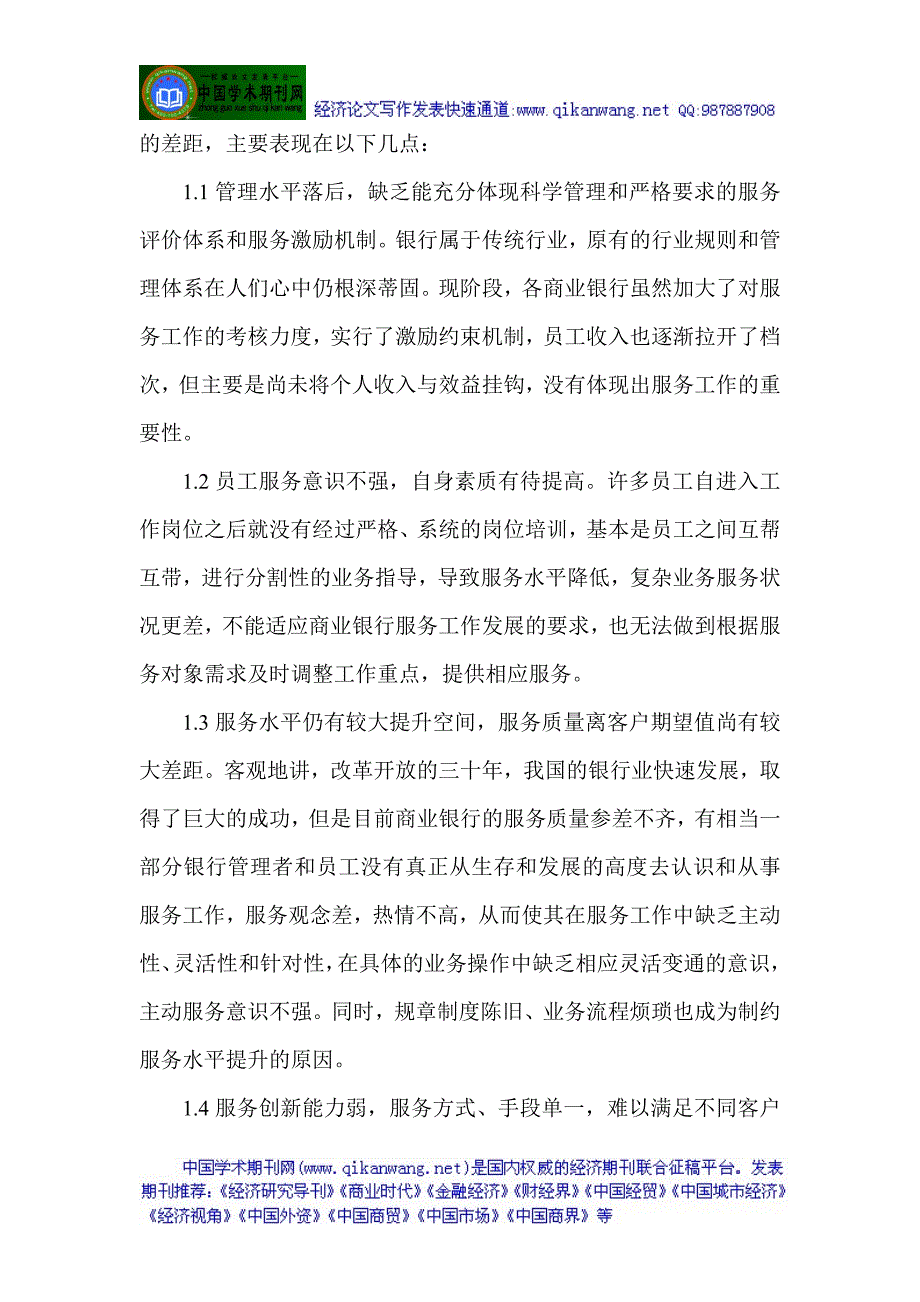 中国学术期刊网
经济论文写作发表快速通道:www.qikanwang.net QQ:987887908

的差距，主要表现在以下几点：

1.1 管理水平落后，缺乏能充分体现科学管理和严格要求的服务评价体系和服务激励机制。银行属于传统行业，原有的行业规则和管理体系在人们心中仍根深蒂固。现阶段，各商业银行虽然加大了对服务工作的考核力度，实行了激励约束机制，员工收入也逐渐拉开了档次，但主要是尚未将个人收入与效益挂钩，没有体现出服务工作的重要性。

1.2 员工服务意识不强，自身素质有待提高。许多员工自进入工作岗位之后就没有经过严格、系统的岗位培训，基本是员工之间互帮互带，进行分割性的业务指导，导致服务水平降低，复杂业务服务状况更差，不能适应商业银行服务工作发展的要求，也无法做到根据服务对象需求及时调整工作重点，提供相应服务。

1.3 服务水平仍有较大提升空间，服务质量离客户期望值尚有较大差距。客观地讲，改革开放的三十年，我国的银行业快速发展，取得了巨大的成功，但是目前商业银行的服务质量参差不齐，有相当一部分银行管理者和员工没有真正从生存和发展的高度去认识和从事服务工作，服务观念差，热情不高，从而使其在服务工作中缺乏主动性、灵活性和针对性，在具体的业务操作中缺乏相应灵活变通的意识，主动服务意识不强。同时，规章制度陈旧、业务流程烦琐也成为制约服务水平提升的原因。

1.4 服务创新能力弱，服务方式、手段单一，难以满足不同客户

中国学术期刊网(www.qikanwang.net)是国内权威的经济期刊联合征稿平台。发表期刊推荐:《经济研究导刊》《商业时代》《金融经济》《财经界》《中国经贸》《中国城市经济》《经济视角》《中国外资》《中国商贸》《中国市场》《中国商界》等